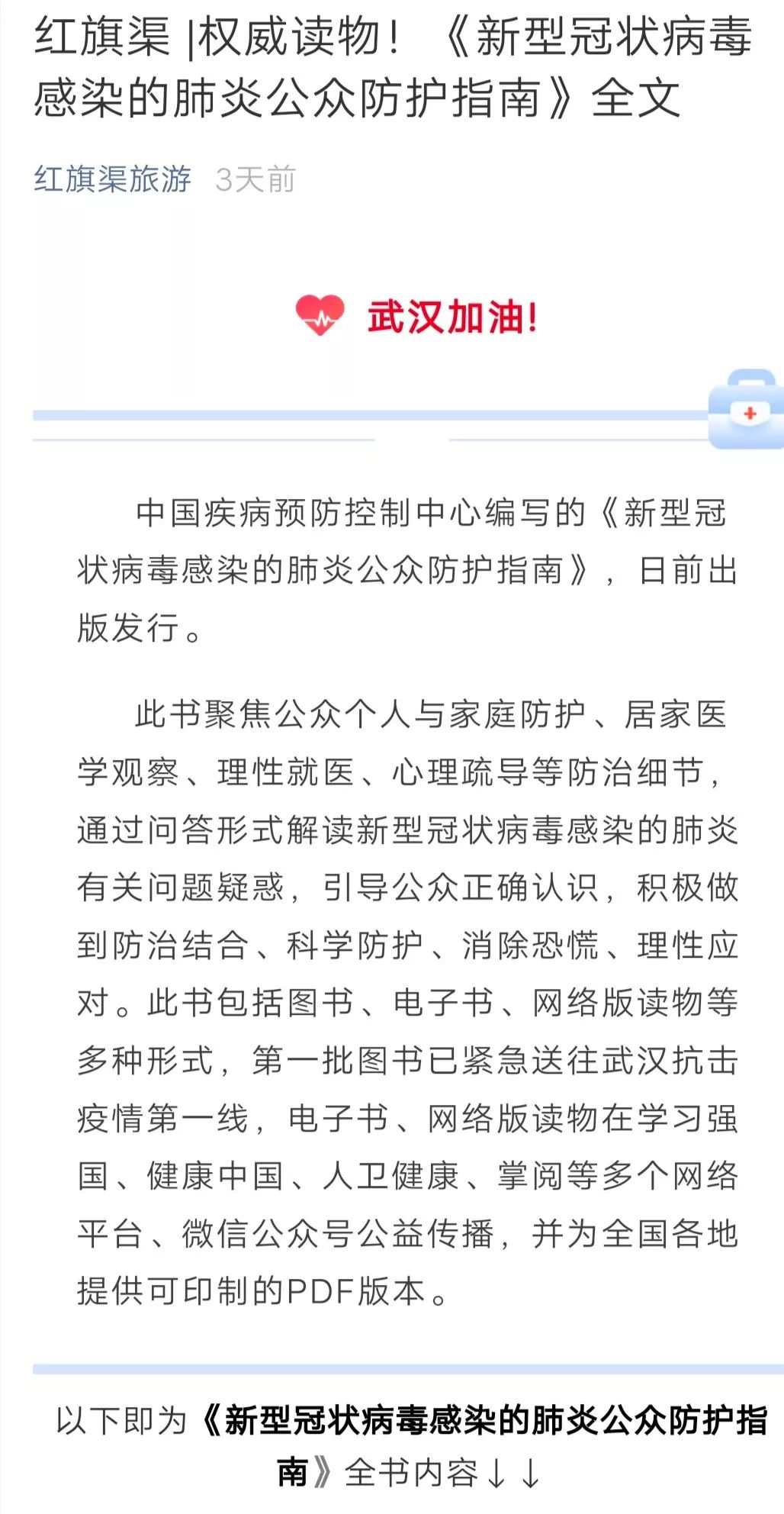 红旗渠 |权威读物！《新型冠状病毒感染的肺炎公众防护指南》全文

红旗渠旅游 3天前

武汉加油!

中国疾病预防控制中心编写的《新型冠状病毒感染的肺炎公众防护指南》，日前出版发行。

此书聚焦公众个人与家庭防护、居家医学观察、理性就医、心理疏导等防治细节，通过问答形式解读新型冠状病毒感染的肺炎有关问题疑惑，引导公众正确认识，积极做到防治结合、科学防护、消除恐慌、理性应对。此书包括图书、电子书、网络版读物等多种形式，第一批图书已紧急送往武汉抗击疫情第一线，电子书、网络版读物在学习强国、健康中国、人卫健康、掌阅等多个网络平台、微信公众号公益传播，并为全国各地提供可印制的PDF版本。

以下即为《新型冠状病毒感染的肺炎公众防护指南》全书内容↓↓